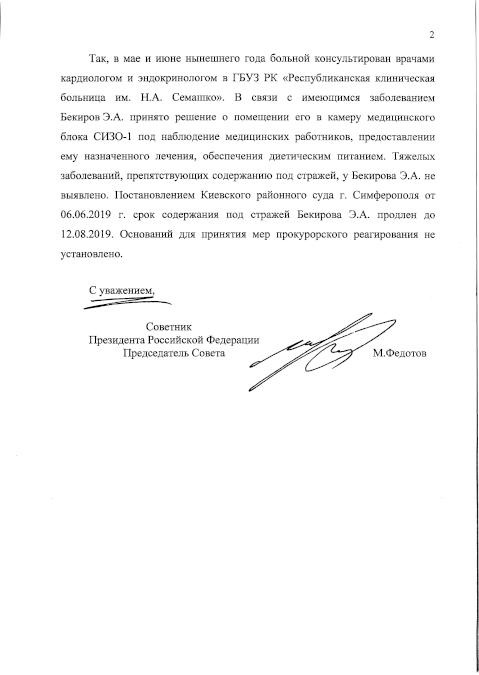 2

Так, в мае и июне нынешнего года больной консультирован врачами кардиологом и эндокринологом в ГБУЗ РК «Республиканская клиническая больница им. Н.А. Семашко». В связи с имеющимся заболеванием Бекиров Э.А. принято решение о помещении его в камеру медицинского блока СИЗО-1 под наблюдение медицинских работников, предоставлении ему назначенного лечения, обеспечения диетическим питанием. Тяжелых заболеваний, препятствующих содержанию под стражей, у Бекирова Э.А. не выявлено. Постановлением Киевского районного суда г. Симферополя от 06.06.2019 г. срок содержания под стражей Бекирова Э.А. продлен до 12.08.2019. Оснований для принятия мер прокурорского реагирования не установлено.

С уважением,

Советник
Президента Российской Федерации
Председатель Совета

М.Федотов